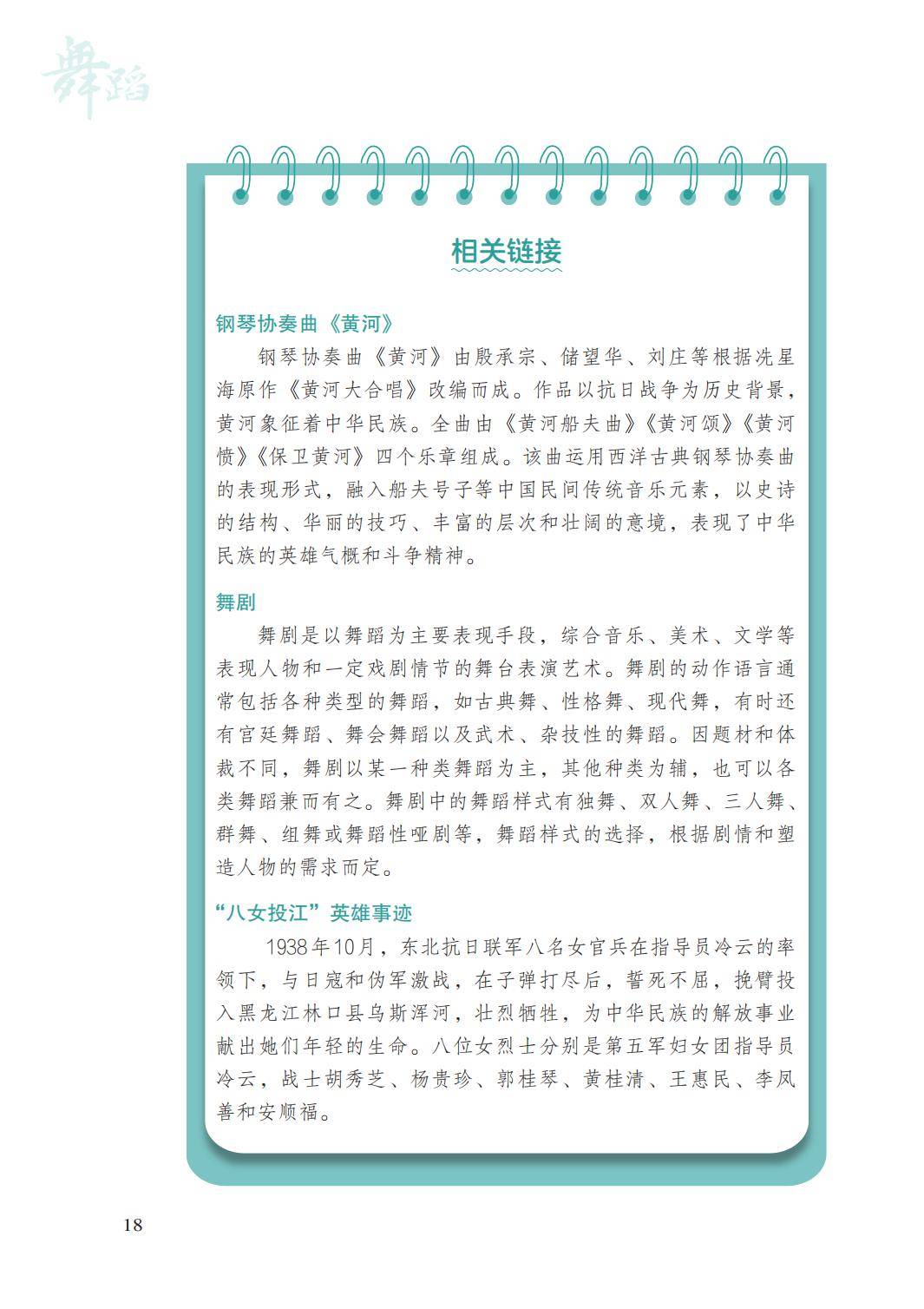 舞蹈

相关链接

钢琴协奏曲《黄河》

钢琴协奏曲《黄河》由殷承宗、储望华、刘庄等根据冼星海原作《黄河大合唱》改编而成。作品以抗日战争为历史背景，黄河象征着中华民族。全曲由《黄河船夫曲》《黄河颂》《黄河愤》《保卫黄河》四个乐章组成。该曲运用西洋古典钢琴协奏曲的表现形式，融入船夫号子等中国民间传统音乐元素，以史诗的结构、华丽的技巧、丰富的层次和壮阔的意境，表现了中华民族的英雄气概和斗争精神。

舞剧

舞剧是以舞蹈为主要表现手段，综合音乐、美术、文学等表现人物和一定戏剧情节的舞台表演艺术。舞剧的动作语言通常包括各种类型的舞蹈，如古典舞、性格舞、现代舞，有时还有宫廷舞蹈、舞会舞蹈以及武术、杂技性的舞蹈。因题材和体裁不同，舞剧以某一种类舞蹈为主，其他种类为辅，也可以各类舞蹈兼而有之。舞剧中的舞蹈样式有独舞、双人舞、三人舞、群舞、组舞或舞蹈性哑剧等，舞蹈样式的选择，根据剧情和塑造人物的需求而定。

“八女投江”英雄事迹

1938年10月，东北抗日联军八名女官兵在指导员冷云的率领下，与日寇和伪军激战，在子弹打尽后，誓死不屈，挽臂投入黑龙江林口县乌斯浑河，壮烈牺牲，为中华民族的解放事业献出她们年轻的生命。八位女烈士分别是第五军妇女团指导员冷云，战士胡秀芝、杨贵珍、郭桂琴、黄桂清、王惠民、李凤善和安顺福。

18